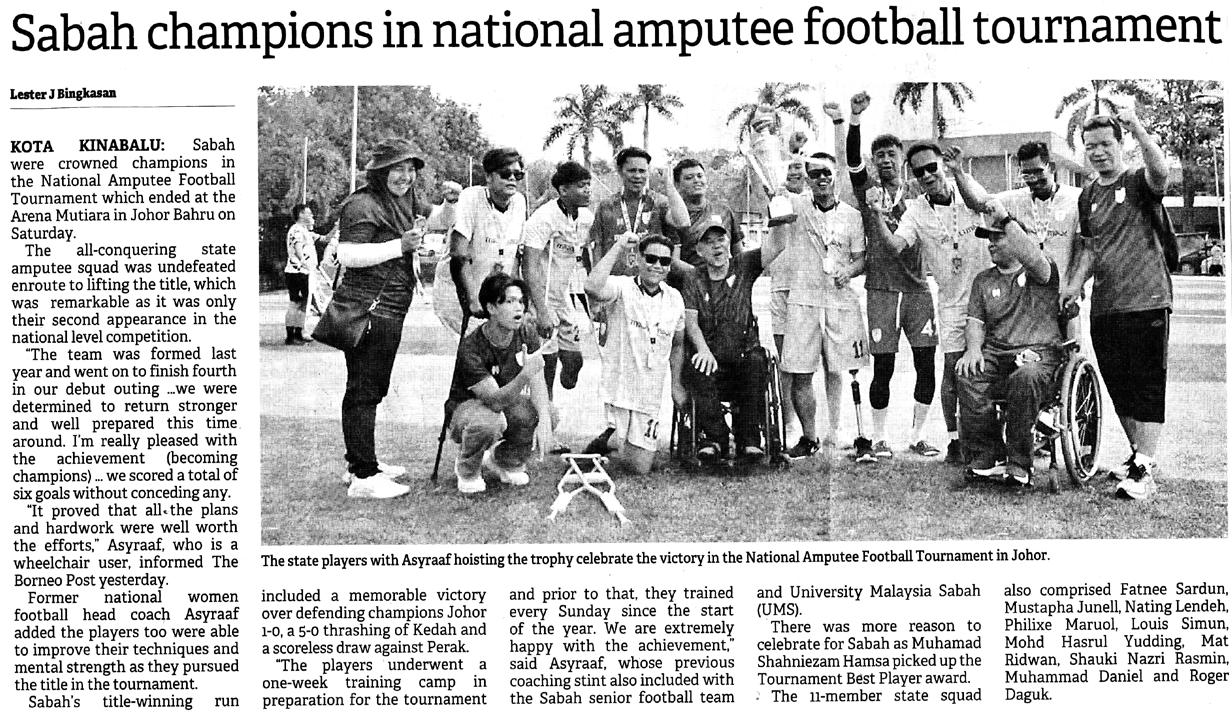 Sabah champions in national amputee football tournament

Lester J Bingkasan

KOTA KINABALU: Sabah were crowned champions in the National Amputee Football Tournament which ended at the Arena Mutiara in Johor Bahru on Saturday.

The all-conquering state amputee squad was undefeated enroute to lifting the title, which was remarkable as it was only their second appearance in the national level competition.

"The team was formed last year and went on to finish fourth in our debut outing ...we were determined to return stronger and well prepared this time around. I'm really pleased with the achievement (becoming champions) ... we scored a total of six goals without conceding any.

"It proved that all the plans and hardwork were well worth the efforts," Asyraaf, who is a wheelchair user, informed The Borneo Post yesterday.

Former national women football head coach Asyraaf added the players too were able to improve their techniques and mental strength as they pursued the title in the tournament.

Sabah's title-winning run included a memorable victory over defending champions Johor 1-0, a 5-0 thrashing of Kedah and a scoreless draw against Perak.

"The players underwent a one-week training camp in preparation for the tournament and prior to that, they trained every Sunday since the start of the year. We are extremely happy with the achievement," said Asyraaf, whose previous coaching stint also included with the Sabah senior football team and University Malaysia Sabah (UMS).

There was more reason to celebrate for Sabah as Muhamad Shahniezam Hamsa picked up the Tournament Best Player award.

The 11-member state squad also comprised Fatnee Sardun, Mustapha Junell, Nating Lendeh, Philixe Maruol, Louis Simun, Mohd Hasrul Yudding, Mat Ridwan, Shauki Nazri Rasmin, Muhammad Daniel and Roger Daguk.

The state players with Asyraaf hoisting the trophy celebrate the victory in the National Amputee Football Tournament in Johor.